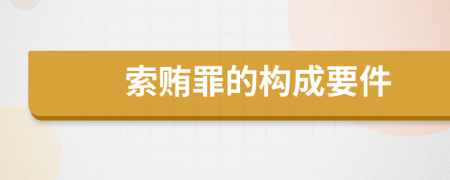 索贿罪的构成要件